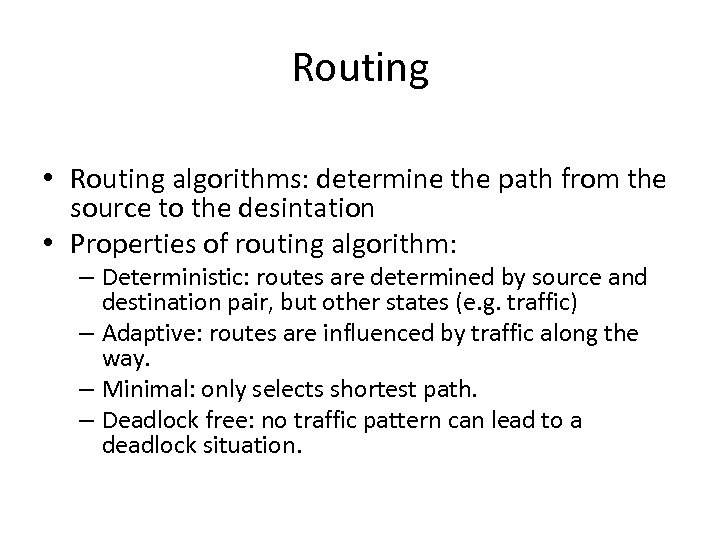 Routing

• Routing algorithms: determine the path from the source to the desintation
• Properties of routing algorithm:
– Deterministic: routes are determined by source and destination pair, but other states (e.g. traffic)
– Adaptive: routes are influenced by traffic along the way.
– Minimal: only selects shortest path.
– Deadlock free: no traffic pattern can lead to a deadlock situation.